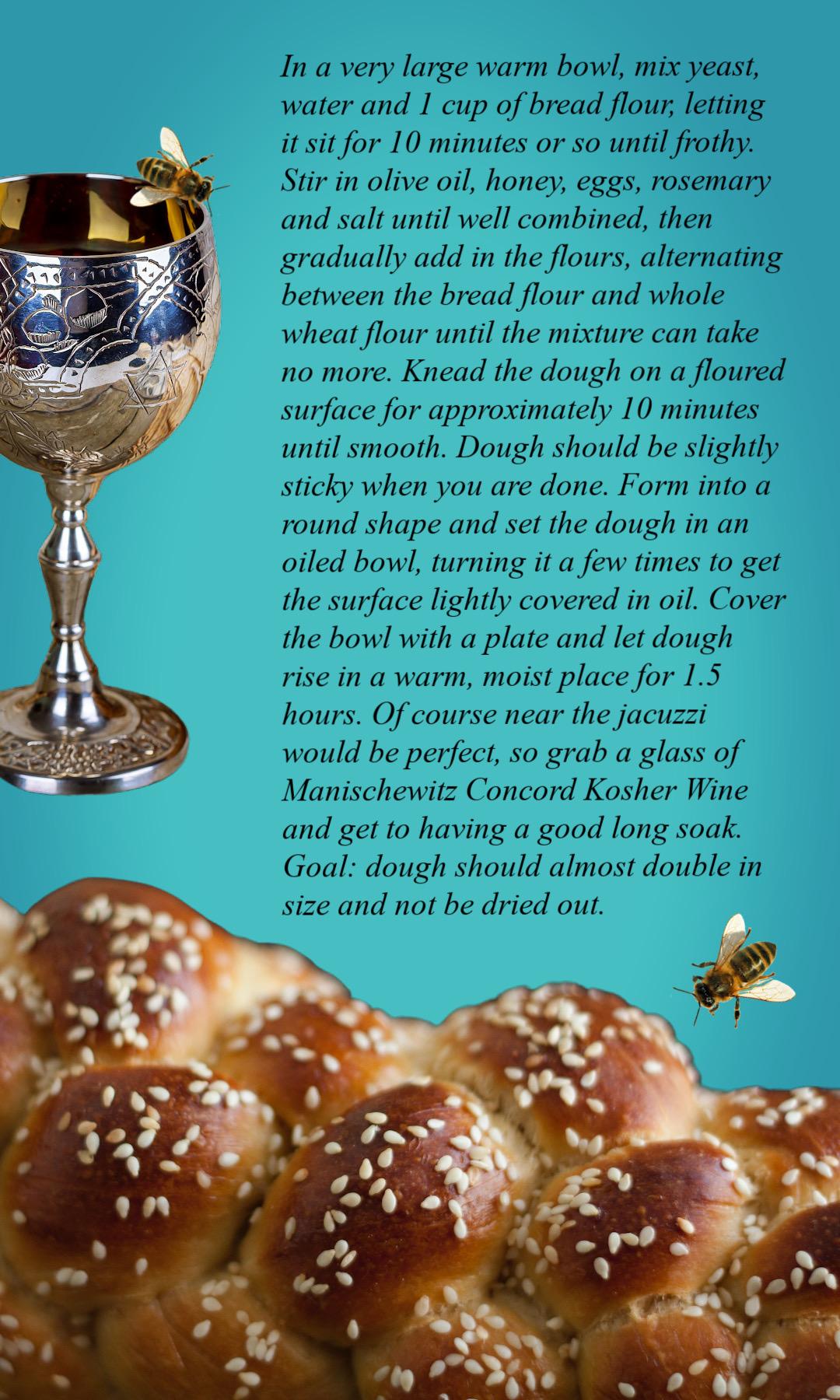 In a very large warm bowl, mix yeast, water and 1 cup of bread flour, letting it sit for 10 minutes or so until frothy. Stir in olive oil, honey, eggs, rosemary and salt until well combined, then gradually add in the flours, alternating between the bread flour and whole wheat flour until the mixture can take no more. Knead the dough on a floured surface for approximately 10 minutes until smooth. Dough should be slightly sticky when you are done. Form into a round shape and set the dough in an oiled bowl, turning it a few times to get the surface lightly covered in oil. Cover the bowl with a plate and let dough rise in a warm, moist place for 1.5 hours. Of course near the jacuzzi would be perfect, so grab a glass of Manischewitz Concord Kosher Wine and get to having a good long soak. Goal: dough should almost double in size and not be dried out.